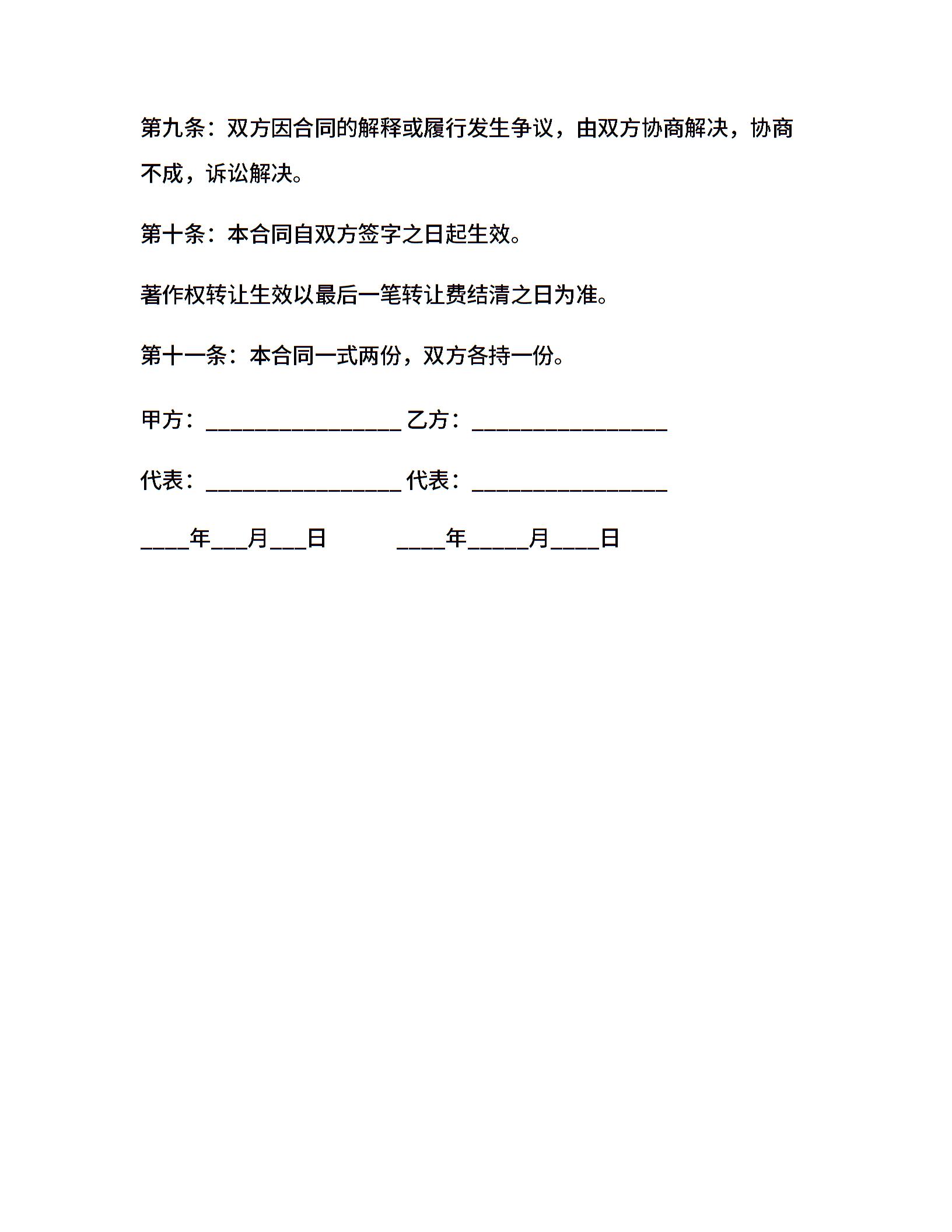 第九条：双方因合同的解释或履行发生争议，由双方协商解决，协商不成，诉讼解决。

第十条：本合同自双方签字之日起生效。

著作权转让生效以最后一笔转让费结清之日为准。

第十一条：本合同一式两份，双方各持一份。

甲方：________________ 乙方：________________

代表：________________ 代表：________________

____年___月___日　　　____年_____月____日